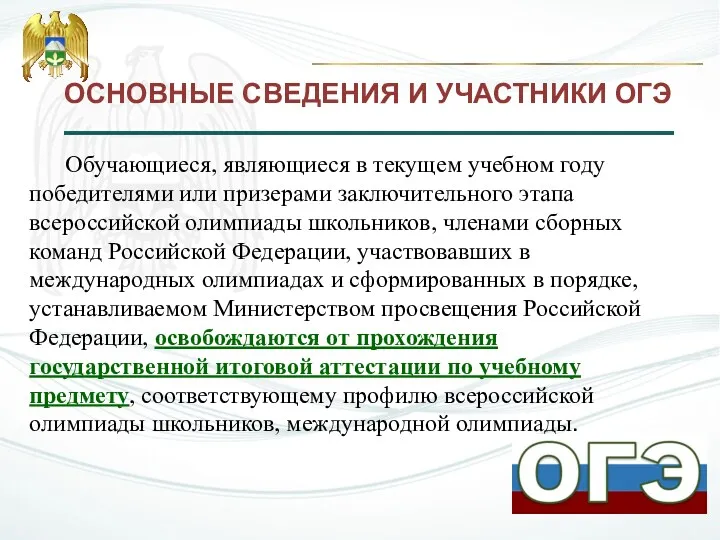 ОСНОВНЫЕ СВЕДЕНИЯ И УЧАСТНИКИ ОГЭ

Обучающиеся, являющиеся в текущем учебном году победителями или призерами заключительного этапа всероссийской олимпиады школьников, членами сборных команд Российской Федерации, участвовавших в международных олимпиадах и сформированных в порядке, устанавливаемом Министерством просвещения Российской Федерации, освобождаются от прохождения государственной итоговой аттестации по учебному предмету, соответствующему профилю всероссийской олимпиады школьников, международной олимпиады.

ОГЭ